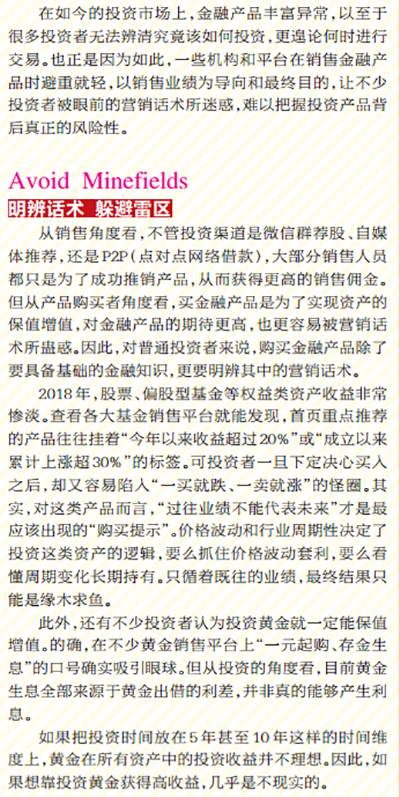 在如今的投资市场上，金融产品丰富异常，以至于很多投资者无法辨清究竟该如何投资，更遑论何时进行交易。也正是因为如此，一些机构和平台在销售金融产品时避重就轻，以销售业绩为导向和最终目的，让不少投资者被眼前的营销话术所迷惑，难以把握投资产品背后真正的风险性。

Avoid Minefields
明辨话术 躲避雷区

从销售角度看，不管投资渠道是微信群荐股、自媒体推荐，还是P2P（点对点网络借款），大部分销售人员都只是为了成功推销产品，从而获得更高的销售佣金。但从产品购买者角度看，买金融产品是为了实现资产的保值增值，对金融产品的期待更高，也更容易被营销话术所蛊惑。因此，对普通投资者来说，购买金融产品除了要具备基础的金融知识，更要明辨其中的营销话术。

2018年，股票、偏股型基金等权益类资产收益非常惨淡。查看各大基金销售平台就能发现，首页重点推荐的产品往往挂着“今年以来收益超过20%”或“成立以来累计上涨超30%”的标签。可投资者一旦下定决心买入之后，却又容易陷入“一买就跌、一卖就涨”的怪圈。其实，对这类产品而言，“过往业绩不能代表未来”才是最应该出现的“购买提示”。价格波动和行业周期性决定了投资这类资产的逻辑，要么抓住价格波动套利，要么看懂周期变化长期持有。只循着既往的业绩，最终结果只能是缘木求鱼。

此外，还有不少投资者认为投资黄金就一定能保值增值。的确，在不少黄金销售平台上“一元起购、存金生息”的口号确实吸引眼球。但从投资的角度看，目前黄金生息全部来源于黄金出借的利差，并非真的能够产生利息。

如果把投资时间放在5年甚至10年这样的时间维度上，黄金在所有资产中的投资收益并不理想。因此，如果想靠投资黄金获得高收益，几乎是不现实的。